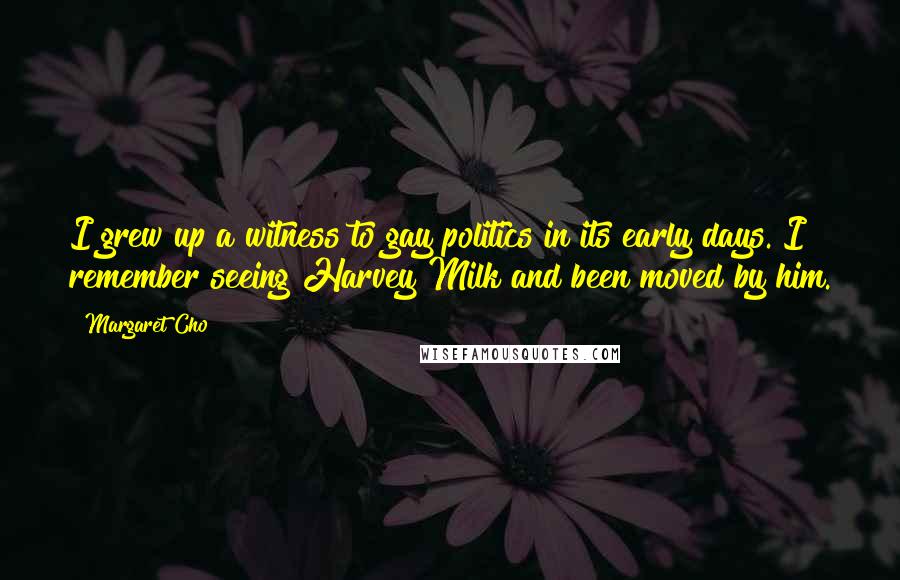 I grew up a witness to gay politics in its early days. I remember seeing Harvey Milk and been moved by him.

Margaret Cho

WISEFAMOUSQUOTES.COM